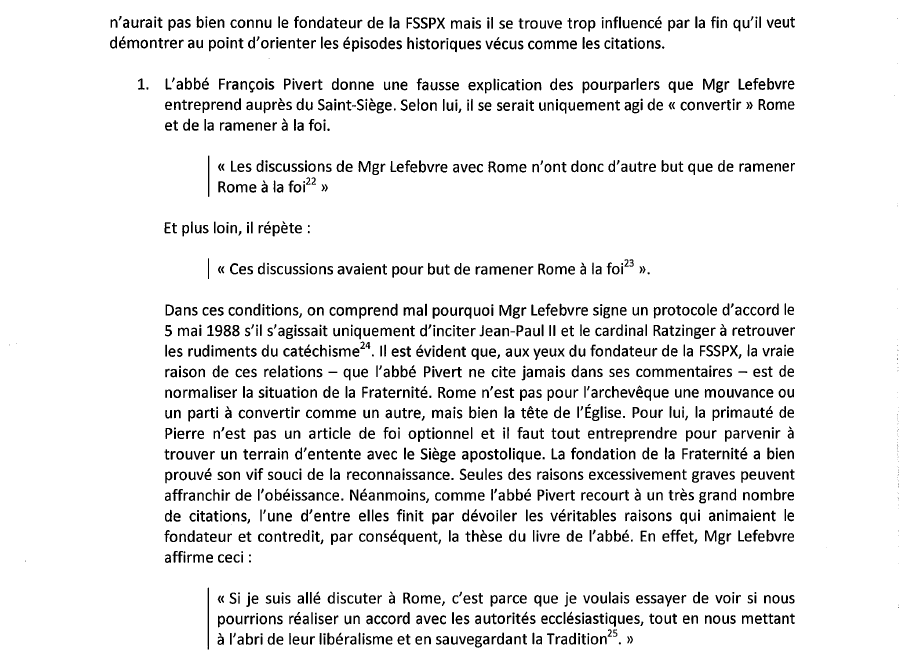 n'aurait pas bien connu le fondateur de la FSSPX mais il se trouve trop influencé par la fin qu'il veut démontrer au point d'orienter les épisodes historiques vécus comme les citations.

1. L'abbé François Pivert donne une fausse explication des pourparlers que Mgr Lefebvre entreprend auprès du Saint-Siège. Selon lui, il se serait uniquement agi de « convertir » Rome et de la ramener à la foi.

« Les discussions de Mgr Lefebvre avec Rome n'ont donc d'autre but que de ramener Rome à la foi$^{22}$ »

Et plus loin, il répète :

« Ces discussions avaient pour but de ramener Rome à la foi$^{23}$ ».

Dans ces conditions, on comprend mal pourquoi Mgr Lefebvre signe un protocole d'accord le 5 mai 1988 s'il s'agissait uniquement d'inciter Jean-Paul II et le cardinal Ratzinger à retrouver les rudiments du catéchisme$^{24}$. Il est évident que, aux yeux du fondateur de la FSSPX, la vraie raison de ces relations – que l'abbé Pivert ne cite jamais dans ses commentaires – est de normaliser la situation de la Fraternité. Rome n'est pas pour l'archevêque une mouvance ou un parti à convertir comme un autre, mais bien la tête de l'Église. Pour lui, la primauté de Pierre n'est pas un article de foi optionnel et il faut tout entreprendre pour parvenir à trouver un terrain d'entente avec le Siège apostolique. La fondation de la Fraternité a bien prouvé son vif souci de la reconnaissance. Seules des raisons excessivement graves peuvent affranchir de l'obéissance. Néanmoins, comme l'abbé Pivert recourt à un très grand nombre de citations, l'une d'entre elles finit par dévoiler les véritables raisons qui animaient le fondateur et contredit, par conséquent, la thèse du livre de l'abbé. En effet, Mgr Lefebvre affirme ceci :

« Si je suis allé discuter à Rome, c'est parce que je voulais essayer de voir si nous pourrions réaliser un accord avec les autorités ecclésiastiques, tout en nous mettant à l'abri de leur libéralisme et en sauvegardant la Tradition$^{25}$. »